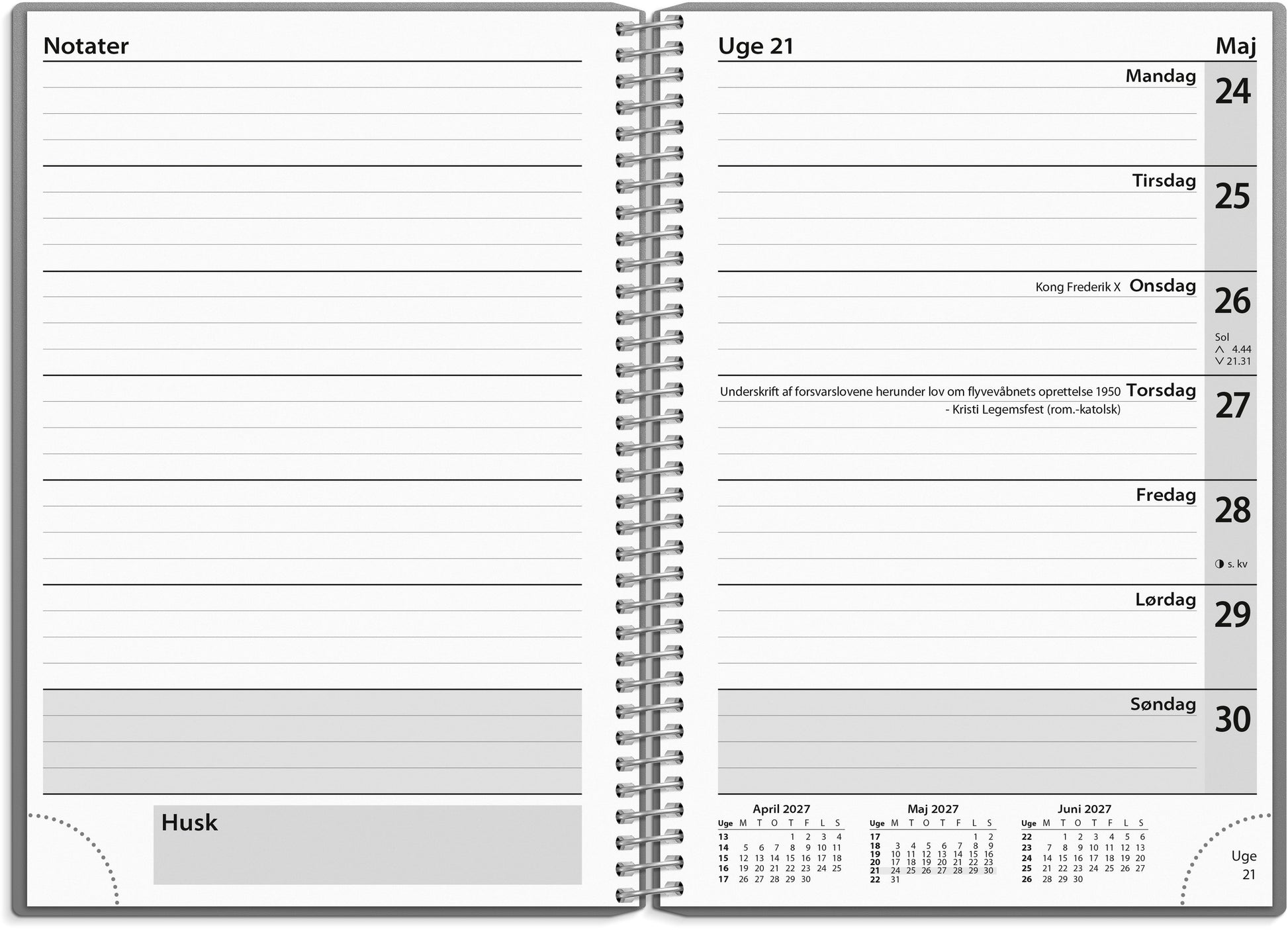 Notater

Husk

Uge 21

Maj

Mandag 24

Tirsdag 25

Kong Frederik X Onsdag 26

Sol
^ 4.44
v 21.31

Underskrift af forsvarslovene herunder lov om flyvevåbnets oprettelse 1950 Torsdag 27
- Kristi Legemsfest (rom.-katolsk)

Fredag 28

◑ s. kv

Lørdag 29

Søndag 30

April 2027

| Uge | M | T | O | T | F | L | S |
|---|---|---|---|---|---|---|---|
| 13 | | | | 1 | 2 | 3 | 4 |
| 14 | 5 | 6 | 7 | 8 | 9 | 10 | 11 |
| 15 | 12 | 13 | 14 | 15 | 16 | 17 | 18 |
| 16 | 19 | 20 | 21 | 22 | 23 | 24 | 25 |
| 17 | 26 | 27 | 28 | 29 | 30 | | |

Maj 2027

| Uge | M | T | O | T | F | L | S |
|---|---|---|---|---|---|---|---|
| 17 | | | | | | 1 | 2 |
| 18 | 3 | 4 | 5 | 6 | 7 | 8 | 9 |
| 19 | 10 | 11 | 12 | 13 | 14 | 15 | 16 |
| 20 | 17 | 18 | 19 | 20 | 21 | 22 | 23 |
| 21 | 24 | 25 | 26 | 27 | 28 | 29 | 30 |
| 22 | 31 | | | | | | |

Juni 2027

| Uge | M | T | O | T | F | L | S |
|---|---|---|---|---|---|---|---|
| 22 | | 1 | 2 | 3 | 4 | 5 | 6 |
| 23 | 7 | 8 | 9 | 10 | 11 | 12 | 13 |
| 24 | 14 | 15 | 16 | 17 | 18 | 19 | 20 |
| 25 | 21 | 22 | 23 | 24 | 25 | 26 | 27 |
| 26 | 28 | 29 | 30 | | | | |

Uge
21